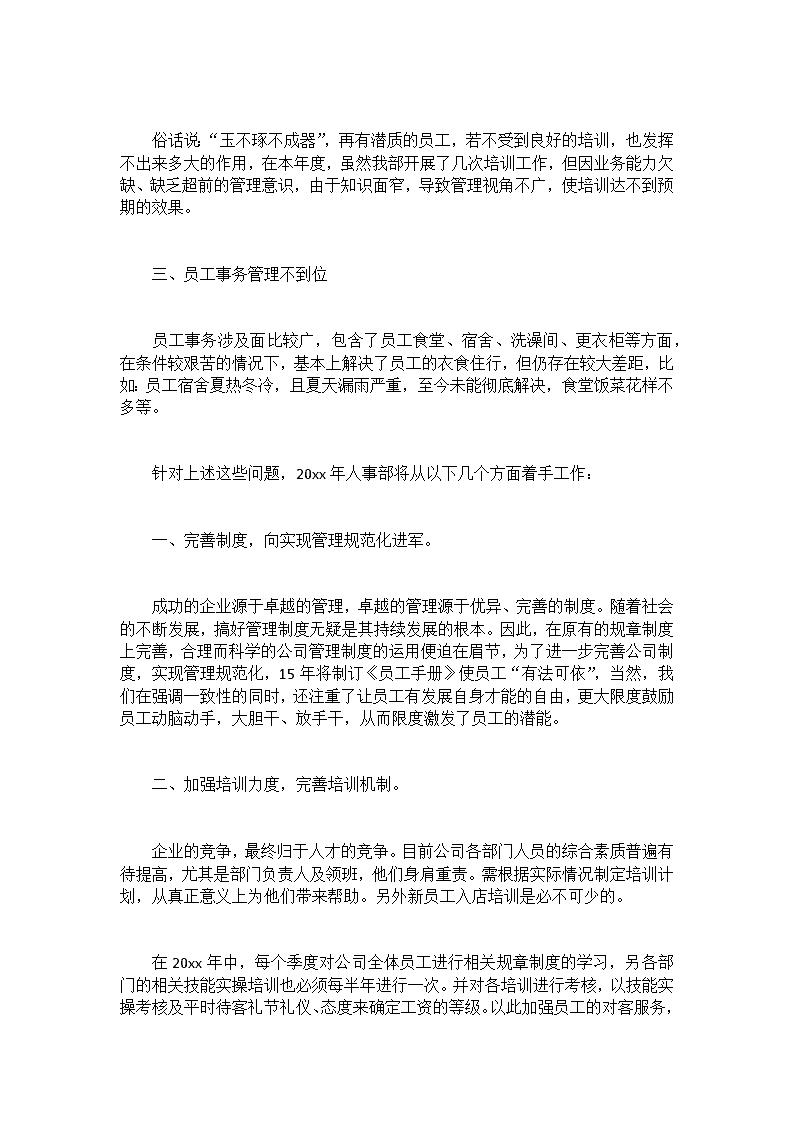 俗话说“玉不琢不成器”，再有潜质的员工，若不受到良好的培训，也发挥不出来多大的作用，在本年度，虽然我部开展了几次培训工作，但因业务能力欠缺、缺乏超前的管理意识，由于知识面窄，导致管理视角不广，使培训达不到预期的效果。

三、员工事务管理不到位

员工事务涉及面比较广，包含了员工食堂、宿舍、洗澡间、更衣柜等方面，在条件较艰苦的情况下，基本上解决了员工的衣食住行，但仍存在较大差距，比如：员工宿舍夏热冬冷，且夏天漏雨严重，至今未能彻底解决，食堂饭菜花样不多等。

针对上述这些问题，20xx 年人事部将从以下几个方面着手工作：

一、完善制度，向实现管理规范化进军。

成功的企业源于卓越的管理，卓越的管理源于优异、完善的制度。随着社会的不断发展，搞好管理制度无疑是其持续发展的根本。因此，在原有的规章制度上完善，合理而科学的公司管理制度的运用便迫在眉节，为了进一步完善公司制度，实现管理规范化，15 年将制订《员工手册》使员工“有法可依”，当然，我们在强调一致性的同时，还注重了让员工有发展自身才能的自由，更大限度鼓励员工动脑动手，大胆干、放手干，从而限度激发了员工的潜能。

二、加强培训力度，完善培训机制。

企业的竞争，最终归于人才的竞争。目前公司各部门人员的综合素质普遍有待提高，尤其是部门负责人及领班，他们身肩重责。需根据实际情况制定培训计划，从真正意义上为他们带来帮助。另外新员工入店培训是必不可少的。

在 20xx 年中，每个季度对公司全体员工进行相关规章制度的学习，另各部门的相关技能实操培训也必须每半年进行一次。并对各培训进行考核，以技能实操考核及平时待客礼节礼仪、态度来确定工资的等级。以此加强员工的对客服务，